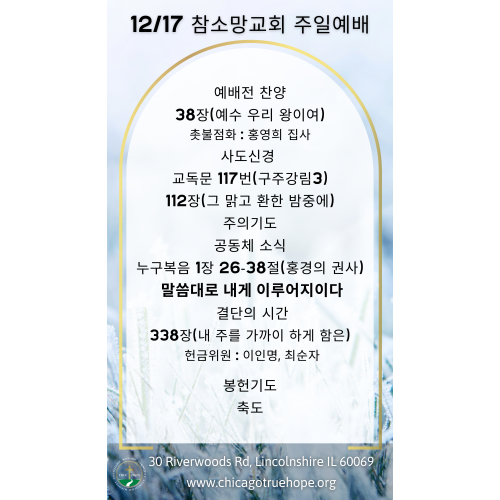 12/17 참소망교회 주일예배

예배전 찬양

38장(예수 우리 왕이여)

촛불점화 : 홍영희 집사

사도신경

교독문 117번(구주강림3)

112장(그 맑고 환한 밤중에)

주의기도

공동체 소식

누구복음 1장 26-38절(홍경의 권사)

말씀대로 내게 이루어지이다

결단의 시간

338장(내 주를 가까이 하게 함은)

헌금위원 : 이인명, 최순자

봉헌기도

축도

30 Riverwoods Rd, Lincolnshire IL 60069
www.chicagotruehope.org